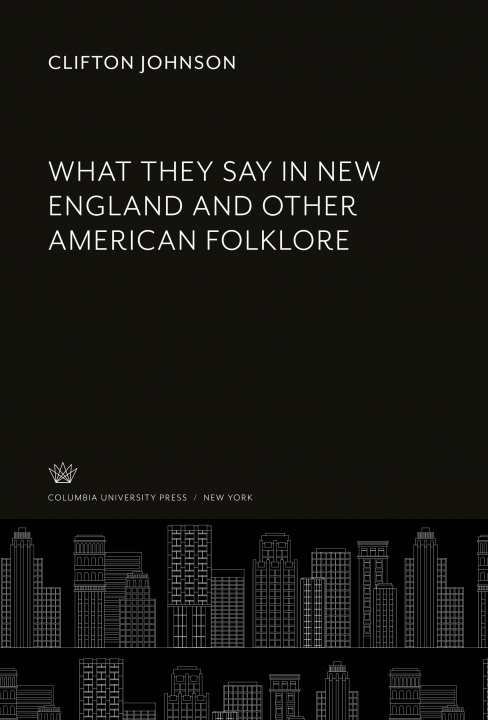 CLIFTON JOHNSON

WHAT THEY SAY IN NEW ENGLAND AND OTHER AMERICAN FOLKLORE

COLUMBIA UNIVERSITY PRESS / NEW YORK